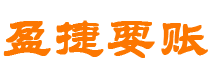 盈捷要账